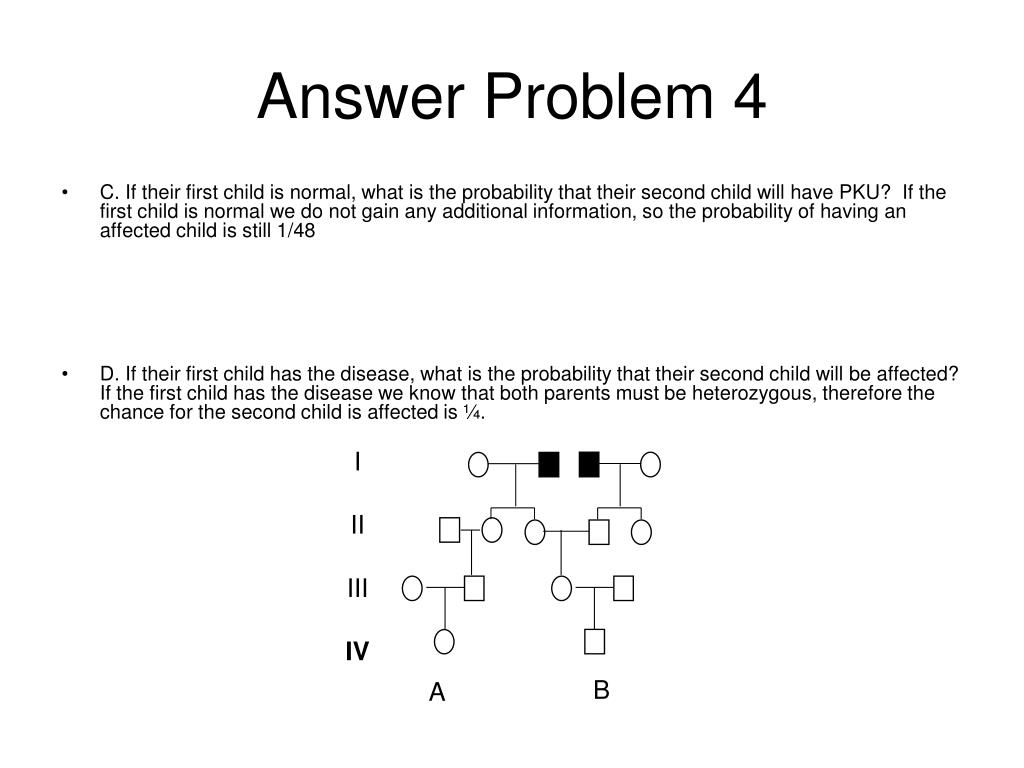 Answer Problem 4

• C. If their first child is normal, what is the probability that their second child will have PKU? If the first child is normal we do not gain any additional information, so the probability of having an affected child is still 1/48

• D. If their first child has the disease, what is the probability that their second child will be affected? If the first child has the disease we know that both parents must be heterozygous, therefore the chance for the second child is affected is ¼.

I

II

III

IV

A

B